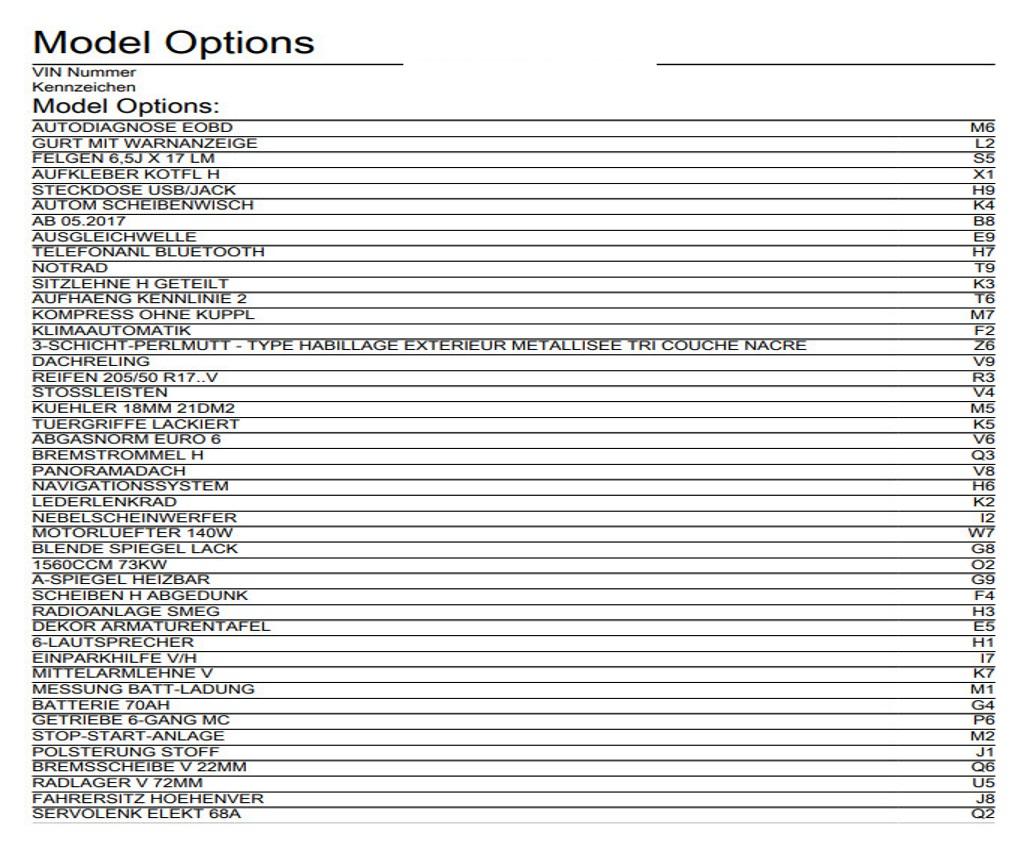 Model Options

VIN Nummer
Kennzeichen

Model Options:

| | |
|---|---|
| AUTODIAGNOSE EOBD | M6 |
| GURT MIT WARNANZEIGE | L2 |
| FELGEN 6,5J X 17 LM | S5 |
| AUFKLEBER KOTFL H | X1 |
| STECKDOSE USB/JACK | H9 |
| AUTOM SCHEIBENWISCH | K4 |
| AB 05.2017 | B8 |
| AUSGLEICHWELLE | E9 |
| TELEFONANL BLUETOOTH | H7 |
| NOTRAD | T9 |
| SITZLEHNE H GETEILT | K3 |
| AUFHAENG KENNLINIE 2 | T6 |
| KOMPRESS OHNE KUPPL | M7 |
| KLIMAAUTOMATIK | F2 |
| 3-SCHICHT-PERLMUTT - TYPE HABILLAGE EXTERIEUR METALLISEE TRI COUCHE NACRE | Z6 |
| DACHRELING | V9 |
| REIFEN 205/50 R17..V | R3 |
| STOSSLEISTEN | V4 |
| KUEHLER 18MM 21DM2 | M5 |
| TUERGRIFFE LACKIERT | K5 |
| ABGASNORM EURO 6 | V6 |
| BREMSTROMMEL H | Q3 |
| PANORAMADACH | V8 |
| NAVIGATIONSSYSTEM | H6 |
| LEDERLENKRAD | K2 |
| NEBELSCHEINWERFER | I2 |
| MOTORLUEFTER 140W | W7 |
| BLENDE SPIEGEL LACK | G8 |
| 1560CCM 73KW | O2 |
| A-SPIEGEL HEIZBAR | G9 |
| SCHEIBEN H ABGEDUNK | F4 |
| RADIOANLAGE SMEG | H3 |
| DEKOR ARMATURENTAFEL | E5 |
| 6-LAUTSPRECHER | H1 |
| EINPARKHILFE V/H | I7 |
| MITTELARMLEHNE V | K7 |
| MESSUNG BATT-LADUNG | M1 |
| BATTERIE 70AH | G4 |
| GETRIEBE 6-GANG MC | P6 |
| STOP-START-ANLAGE | M2 |
| POLSTERUNG STOFF | J1 |
| BREMSSCHEIBE V 22MM | Q6 |
| RADLAGER V 72MM | U5 |
| FAHRERSITZ HOEHENVER | J8 |
| SERVOLENK ELEKT 68A | Q2 |